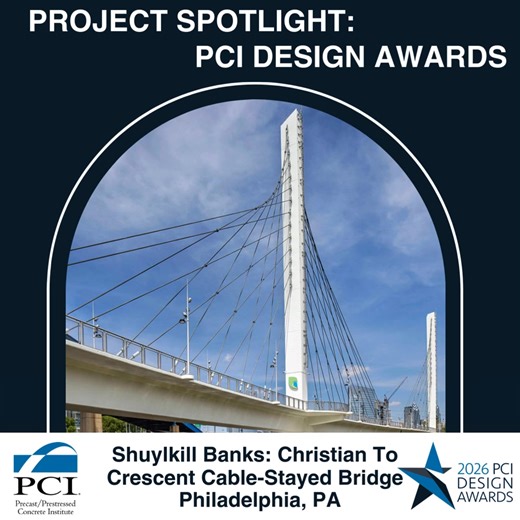 PROJECT SPOTLIGHT:
PCI DESIGN AWARDS

PCI
Precast/Prestressed Concrete Institute

Shuylkill Banks: Christian To Crescent Cable-Stayed Bridge Philadelphia, PA

2026 PCI DESIGN AWARDS